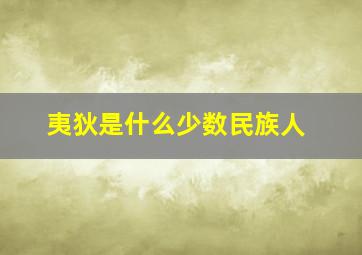 夷狄是什么少数民族人